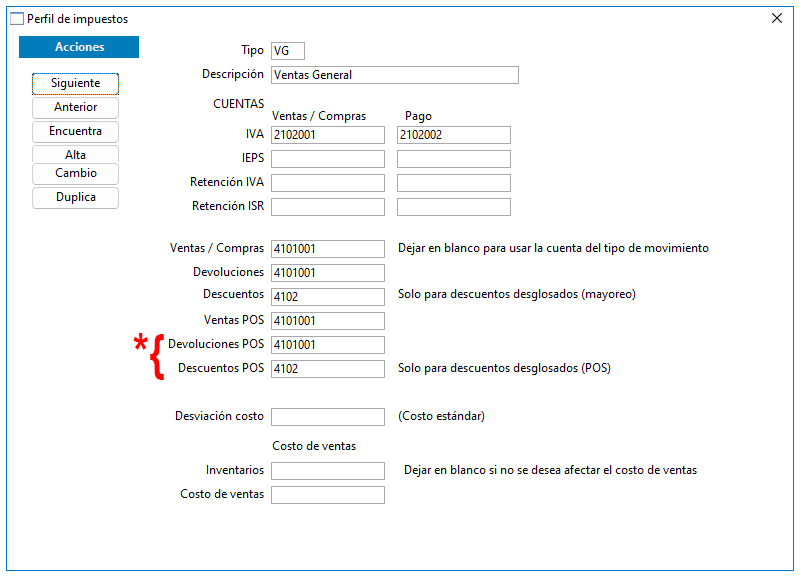 Perfil de impuestos

Acciones

Siguiente
Anterior
Encuentra
Alta
Cambio
Duplica

Tipo VG
Descripción Ventas General

CUENTAS
Ventas / Compras Pago
IVA 2102001 2102002
IEPS
Retención IVA
Retención ISR

Ventas / Compras 4101001 Dejar en blanco para usar la cuenta del tipo de movimiento
Devoluciones 4101001
Descuentos 4102 Solo para descuentos desglosados (mayoreo)
Ventas POS 4101001
* Devoluciones POS 4101001
Descuentos POS 4102 Solo para descuentos desglosados (POS)

Desviación costo (Costo estándar)

Costo de ventas
Inventarios Dejar en blanco si no se desea afectar el costo de ventas
Costo de ventas